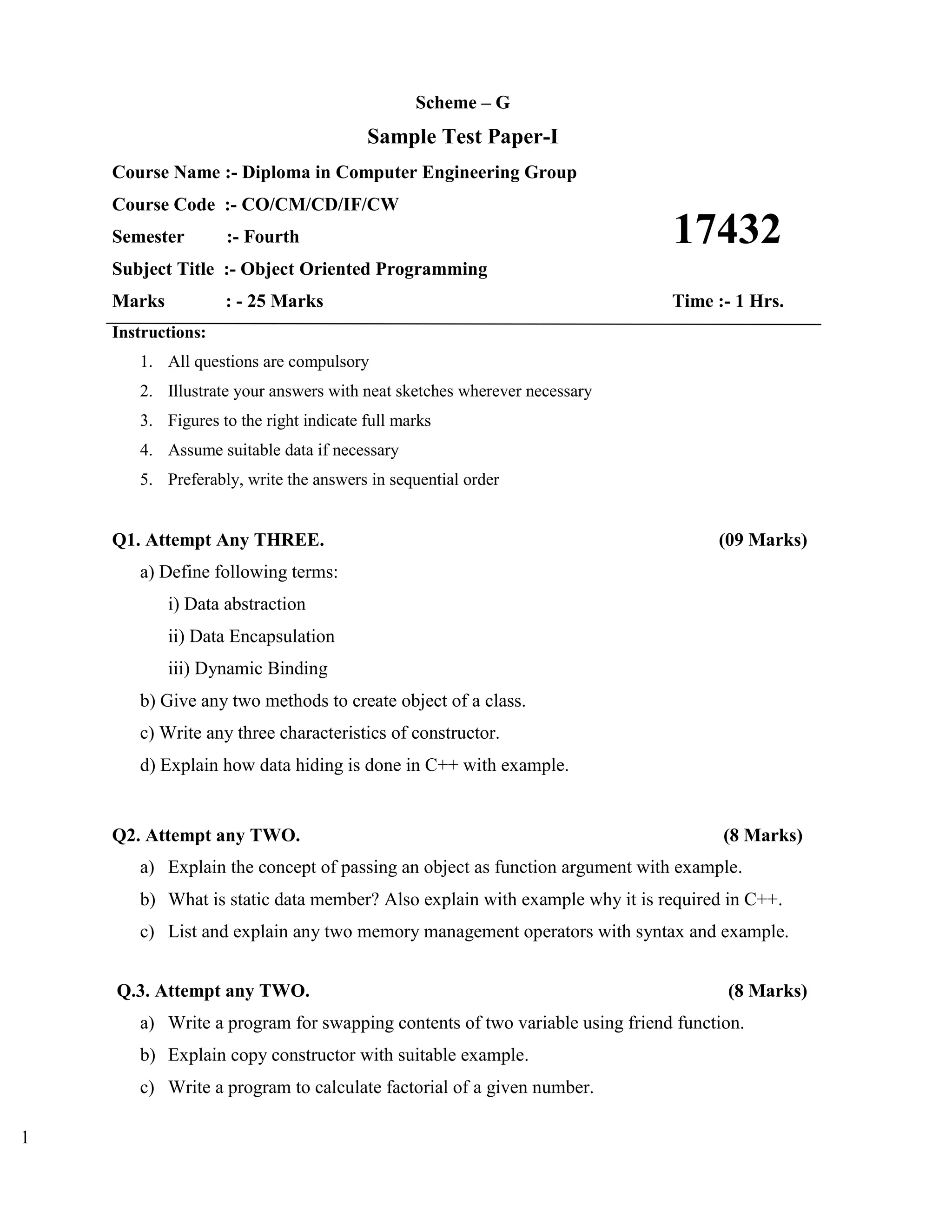 Scheme – G

Sample Test Paper-I

Course Name :- Diploma in Computer Engineering Group

Course Code :- CO/CM/CD/IF/CW

Semester :- Fourth

17432

Subject Title :- Object Oriented Programming

Marks : - 25 Marks

Time :- 1 Hrs.

Instructions:

1. All questions are compulsory
2. Illustrate your answers with neat sketches wherever necessary
3. Figures to the right indicate full marks
4. Assume suitable data if necessary
5. Preferably, write the answers in sequential order

Q1. Attempt Any THREE. (09 Marks)

a) Define following terms:
i) Data abstraction
ii) Data Encapsulation
iii) Dynamic Binding
b) Give any two methods to create object of a class.
c) Write any three characteristics of constructor.
d) Explain how data hiding is done in C++ with example.

Q2. Attempt any TWO. (8 Marks)

a) Explain the concept of passing an object as function argument with example.
b) What is static data member? Also explain with example why it is required in C++.
c) List and explain any two memory management operators with syntax and example.

Q.3. Attempt any TWO. (8 Marks)

a) Write a program for swapping contents of two variable using friend function.
b) Explain copy constructor with suitable example.
c) Write a program to calculate factorial of a given number.

1